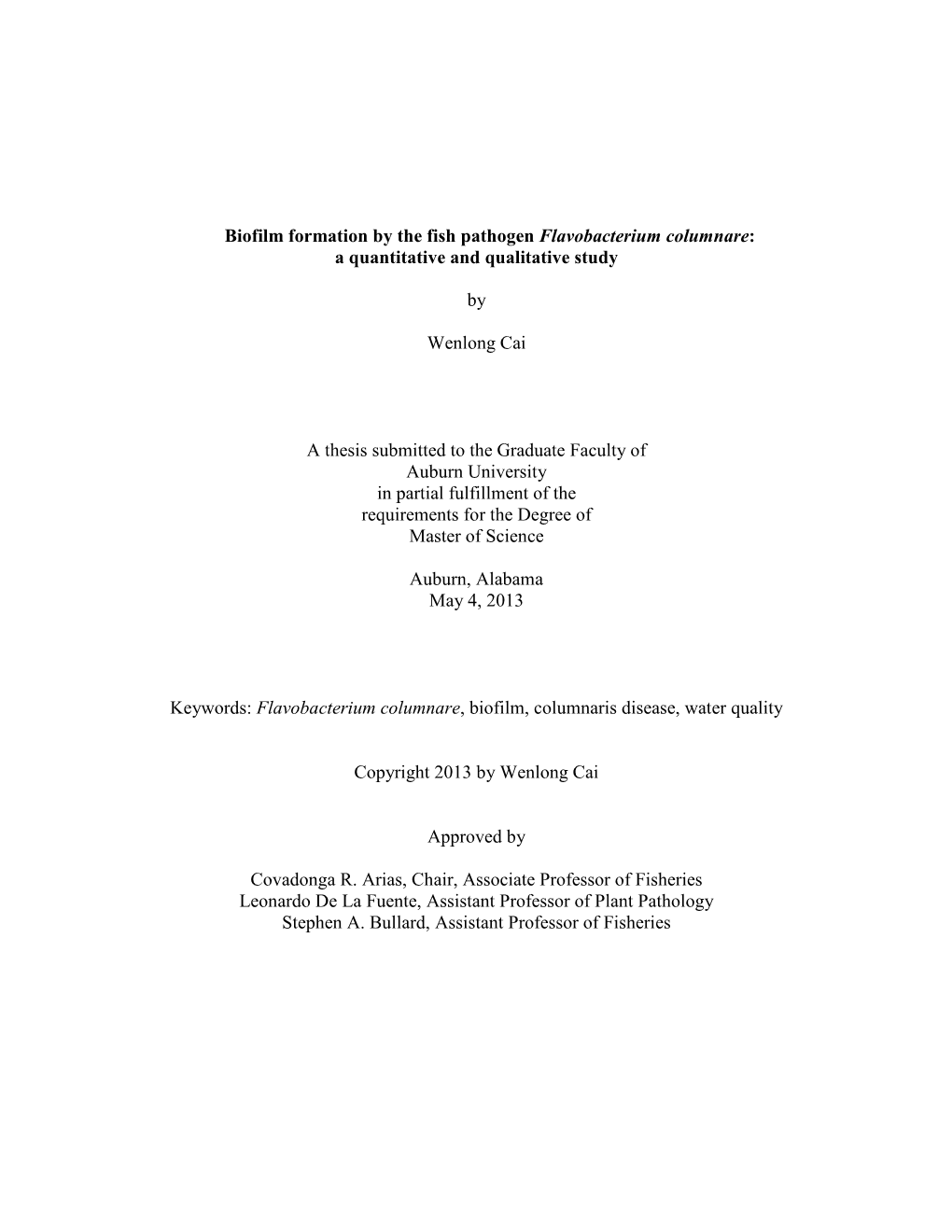 Biofilm formation by the fish pathogen Flavobacterium columnare: a quantitative and qualitative study

by

Wenlong Cai

A thesis submitted to the Graduate Faculty of Auburn University in partial fulfillment of the requirements for the Degree of Master of Science

Auburn, Alabama
May 4, 2013

Keywords: Flavobacterium columnare, biofilm, columnaris disease, water quality

Copyright 2013 by Wenlong Cai

Approved by

Covadonga R. Arias, Chair, Associate Professor of Fisheries
Leonardo De La Fuente, Assistant Professor of Plant Pathology
Stephen A. Bullard, Assistant Professor of Fisheries